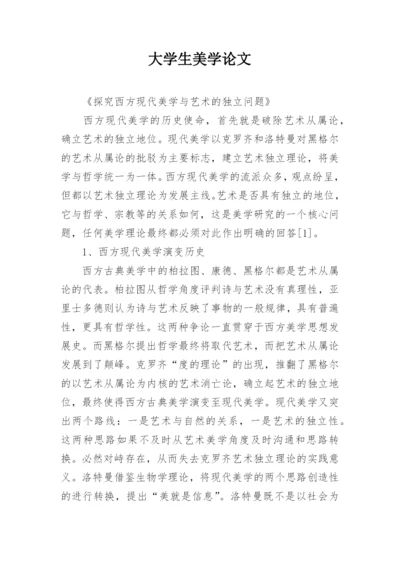 大学生美学论文

《探究西方现代美学与艺术的独立问题》

西方现代美学的历史使命，首先就是破除艺术从属论，确立艺术的独立地位。现代美学以克罗齐和洛特曼对黑格尔的艺术从属论的批驳为主要标志，建立艺术独立理论，将美学与哲学统一为一体。西方现代美学的流派众多，观点纷呈，但都以艺术独立理论为发展主线。艺术是否具有独立的地位，它与哲学、宗教等的关系如何，这是美学研究的一个核心问题，任何美学理论最终都必须对此作出明确的回答[1]。

1、西方现代美学演变历史

西方古典美学中的柏拉图、康德、黑格尔都是艺术从属论的代表。柏拉图从哲学角度评判诗与艺术没有真理性，亚里士多德则认为诗与艺术反映了事物的一般规律，具有普遍性，更具有哲学性。这两种争论一直贯穿于西方美学思想发展史。而黑格尔提出哲学最终将取代艺术，而把艺术从属论发展到了颠峰。克罗齐“度的理论”的出现，推翻了黑格尔的以艺术从属论为内核的艺术消亡论，确立起艺术的独立地位，最终使得西方古典美学演变至现代美学。现代美学又突出两个路线：一是艺术与自然的关系，一是艺术的独立性。这两种思路如果不及时从艺术美学角度及时沟通和思路转换。必然对峙存在，从而失去克罗齐艺术独立理论的实践意义。洛特曼借鉴生物学理论，将现代美学的两个思路创造性的进行转换，提出“美就是信息”。洛特曼既不是以社会为